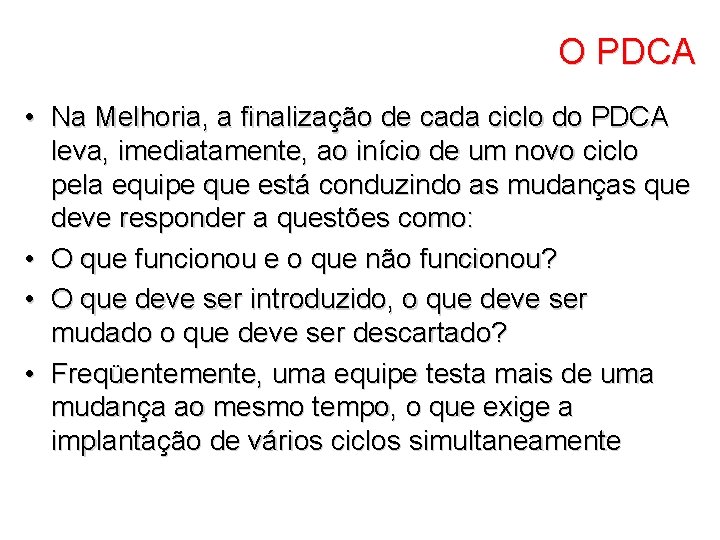 O PDCA

• Na Melhoria, a finalização de cada ciclo do PDCA leva, imediatamente, ao início de um novo ciclo pela equipe que está conduzindo as mudanças que deve responder a questões como:

• O que funcionou e o que não funcionou?

• O que deve ser introduzido, o que deve ser mudado o que deve ser descartado?

• Freqüentemente, uma equipe testa mais de uma mudança ao mesmo tempo, o que exige a implantação de vários ciclos simultaneamente